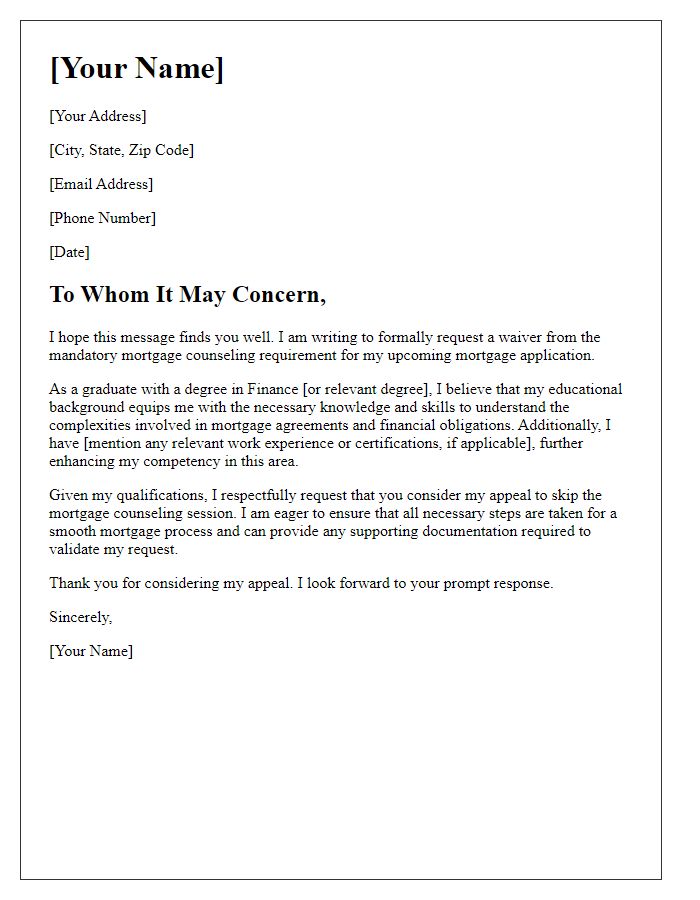 [Your Name]

[Your Address]

[City, State, Zip Code]

[Email Address]

[Phone Number]

[Date]

To Whom It May Concern,

I hope this message finds you well. I am writing to formally request a waiver from the mandatory mortgage counseling requirement for my upcoming mortgage application.

As a graduate with a degree in Finance [or relevant degree], I believe that my educational background equips me with the necessary knowledge and skills to understand the complexities involved in mortgage agreements and financial obligations. Additionally, I have [mention any relevant work experience or certifications, if applicable], further enhancing my competency in this area.

Given my qualifications, I respectfully request that you consider my appeal to skip the mortgage counseling session. I am eager to ensure that all necessary steps are taken for a smooth mortgage process and can provide any supporting documentation required to validate my request.

Thank you for considering my appeal. I look forward to your prompt response.

Sincerely,

[Your Name]